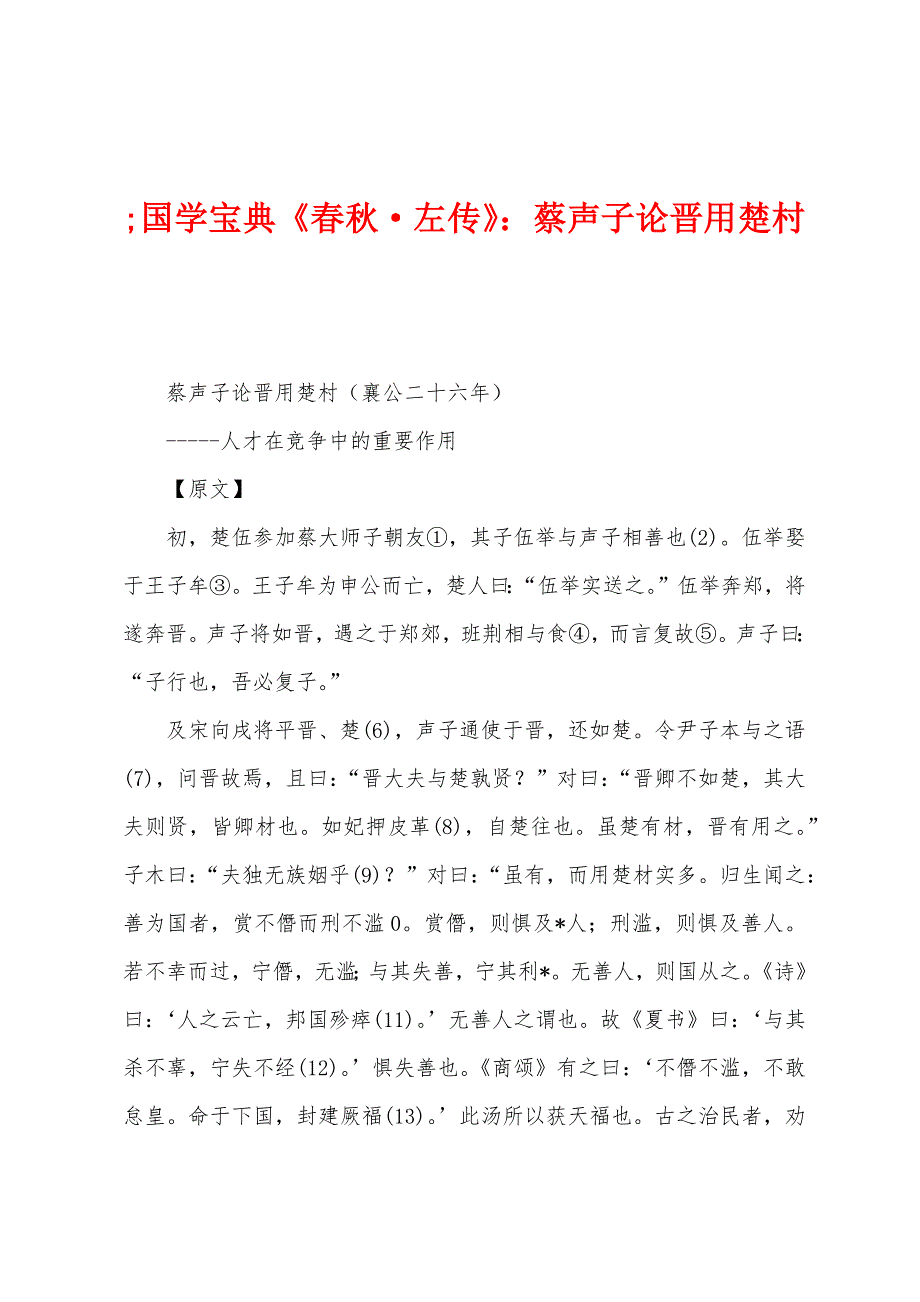 ;国学宝典《春秋·左传》：蔡声子论晋用楚村

蔡声子论晋用楚村（襄公二十六年）

-----人才在竞争中的重要作用

【原文】

初，楚伍参加蔡大师子朝友①，其子伍举与声子相善也(2)。伍举娶于王子牟③。王子牟为申公而亡，楚人曰:“伍举实送之。”伍举奔郑，将遂奔晋。声子将如晋，遇之于郑郊，班荆相与食④，而言复故⑤。声子曰:“子行也，吾必复子。”

及宋向戌将平晋、楚(6)，声子通使于晋，还如楚。令尹子本与之语(7)，问晋故焉，且曰:“晋大夫与楚孰贤？”对曰:“晋卿不如楚，其大夫则贤，皆卿材也。如妃押皮革(8)，自楚往也。虽楚有材，晋有用之。”子木曰:“夫独无族姻乎(9)？”对曰:“虽有，而用楚材实多。归生闻之:善为国者，赏不僭而刑不滥0。赏僭，则惧及*人；刑滥，则惧及善人。若不幸而过，宁僭，无滥;与其失善，宁其利*。无善人，则国从之。《诗》曰:‘人之云亡，邦国殄瘁(11)。’无善人之谓也。故《夏书》曰:‘与其杀不辜，宁失不经(12)。’惧失善也。《商颂》有之曰:‘不僭不滥，不敢怠皇。命于下国，封建厥福(13)。’此汤所以获天福也。古之治民者，劝